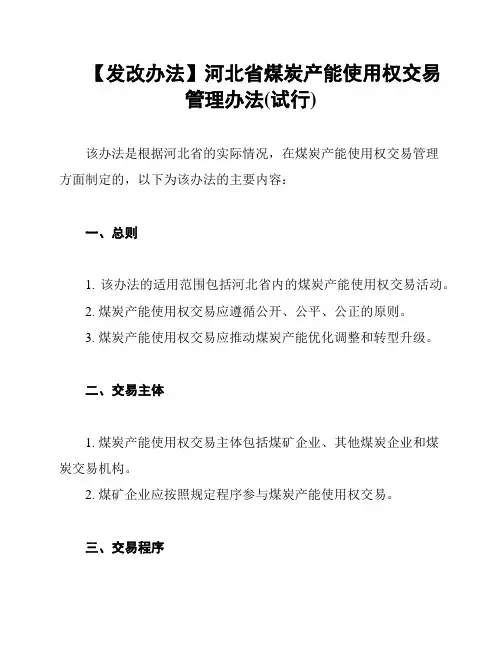 【发改办法】河北省煤炭产能使用权交易管理办法(试行)

该办法是根据河北省的实际情况，在煤炭产能使用权交易管理方面制定的，以下为该办法的主要内容：

一、总则

1. 该办法的适用范围包括河北省内的煤炭产能使用权交易活动。
2. 煤炭产能使用权交易应遵循公开、公平、公正的原则。
3. 煤炭产能使用权交易应推动煤炭产能优化调整和转型升级。

二、交易主体

1. 煤炭产能使用权交易主体包括煤矿企业、其他煤炭企业和煤炭交易机构。
2. 煤矿企业应按照规定程序参与煤炭产能使用权交易。

三、交易程序